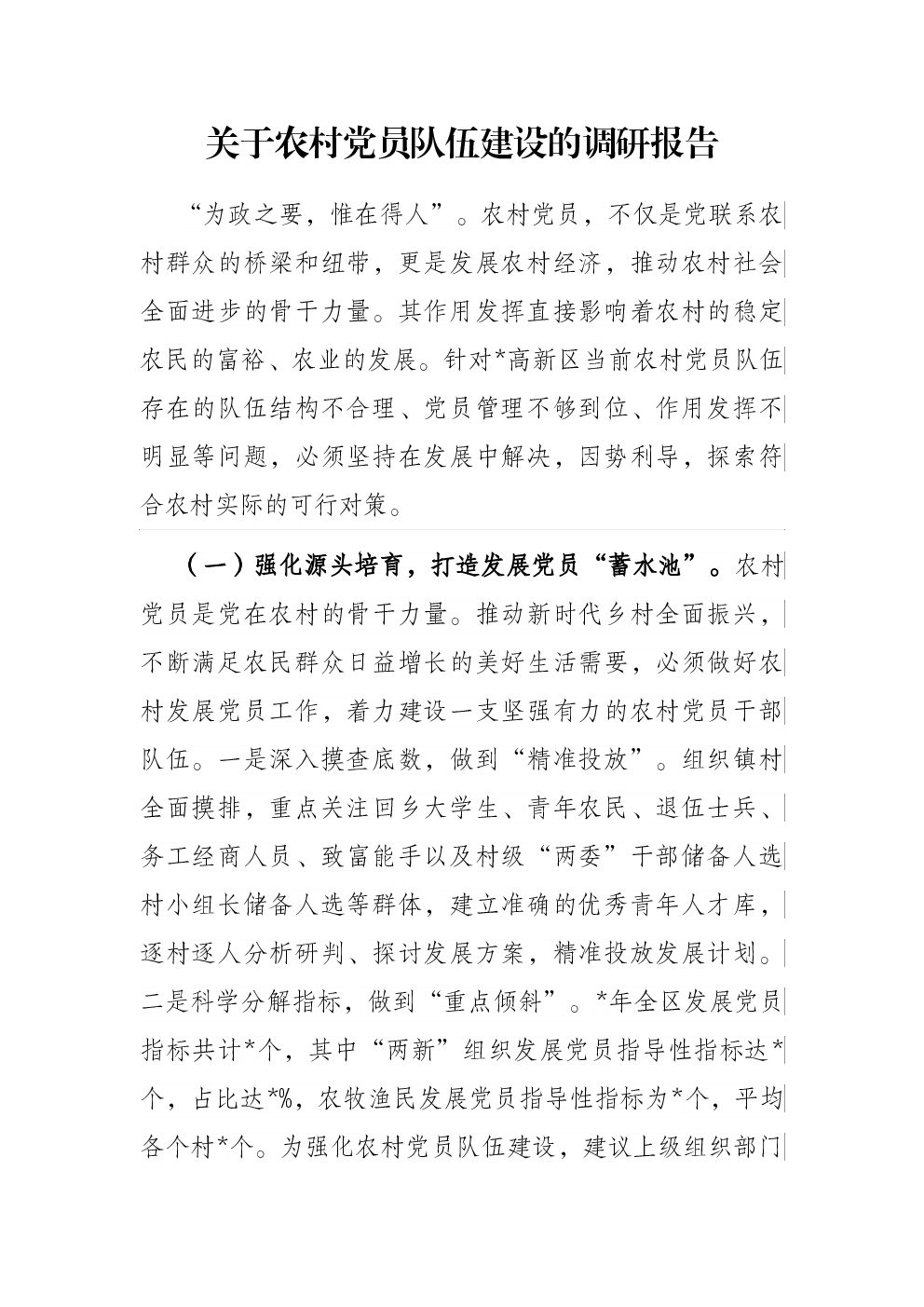 关于农村党员队伍建设的调研报告

“为政之要，惟在得人”。农村党员，不仅是党联系农村群众的桥梁和纽带，更是发展农村经济，推动农村社会全面进步的骨干力量。其作用发挥直接影响着农村的稳定农民的富裕、农业的发展。针对*高新区当前农村党员队伍存在的队伍结构不合理、党员管理不够到位、作用发挥不明显等问题，必须坚持在发展中解决，因势利导，探索符合农村实际的可行对策。

（一）强化源头培育，打造发展党员“蓄水池”。农村党员是党在农村的骨干力量。推动新时代乡村全面振兴，不断满足农民群众日益增长的美好生活需要，必须做好农村发展党员工作，着力建设一支坚强有力的农村党员干部队伍。一是深入摸查底数，做到“精准投放”。组织镇村全面摸排，重点关注回乡大学生、青年农民、退伍士兵、务工经商人员、致富能手以及村级“两委”干部储备人选村小组长储备人选等群体，建立准确的优秀青年人才库，逐村逐人分析研判、探讨发展方案，精准投放发展计划。二是科学分解指标，做到“重点倾斜”。*年全区发展党员指标共计*个，其中“两新”组织发展党员指导性指标达*个，占比达*%，农牧渔民发展党员指导性指标为*个，平均各个村*个。为强化农村党员队伍建设，建议上级组织部门